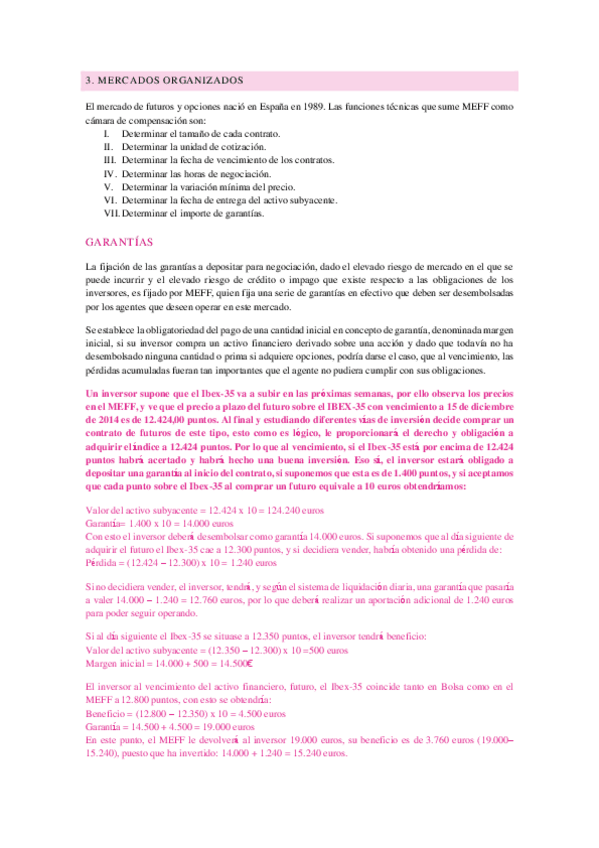 3. MERCADOS ORGANIZADOS

El mercado de futuros y opciones nació en España en 1989. Las funciones técnicas que sume MEFF como cámara de compensación son:
I. Determinar el tamaño de cada contrato.
II. Determinar la unidad de cotización.
III. Determinar la fecha de vencimiento de los contratos.
IV. Determinar las horas de negociación.
V. Determinar la variación mínima del precio.
VI. Determinar la fecha de entrega del activo subyacente.
VII. Determinar el importe de garantías.

GARANTÍAS

La fijación de las garantías a depositar para negociación, dado el elevado riesgo de mercado en el que se puede incurrir y el elevado riesgo de crédito o impago que existe respecto a las obligaciones de los inversores, es fijado por MEFF, quien fija una serie de garantías en efectivo que deben ser desembolsadas por los agentes que deseen operar en este mercado.

Se establece la obligatoriedad del pago de una cantidad inicial en concepto de garantía, denominada margen inicial, si su inversor compra un activo financiero derivado sobre una acción y dado que todavía no ha desembolsado ninguna cantidad o prima si adquiere opciones, podría darse el caso, que al vencimiento, las pérdidas acumuladas fueran tan importantes que el agente no pudiera cumplir con sus obligaciones.

Un inversor supone que el Ibex-35 va a subir en las próximas semanas, por ello observa los precios en el MEFF, y ve que el precio a plazo del futuro sobre el IBEX-35 con vencimiento a 15 de diciembre de 2014 es de 12.424,00 puntos. Al final y estudiando diferentes vías de inversión decide comprar un contrato de futuros de este tipo, esto como es lógico, le proporcionará el derecho y obligación a adquirir el índice a 12.424 puntos. Por lo que al vencimiento, si el Ibex-35 está por encima de 12.424 puntos habrá acertado y habrá hecho una buena inversión. Eso sí, el inversor estará obligado a depositar una garantía al inicio del contrato, si suponemos que esta es de 1.400 puntos, y si aceptamos que cada punto sobre el Ibex-35 al comprar un futuro equivale a 10 euros obtendríamos:

Valor del activo subyacente = 12.424 x 10 = 124.240 euros
Garantía= 1.400 x 10 = 14.000 euros
Con esto el inversor deberá desembolsar como garantía 14.000 euros. Si suponemos que al día siguiente de adquirir el futuro el Ibex-35 cae a 12.300 puntos, y si decidiera vender, habría obtenido una pérdida de:
Pérdida = (12.424 – 12.300) x 10 = 1.240 euros

Si no decidiera vender, el inversor, tendrá, y según el sistema de liquidación diaria, una garantía que pasaría a valer 14.000 – 1.240 = 12.760 euros, por lo que deberá realizar un aportación adicional de 1.240 euros para poder seguir operando.

Si al día siguiente el Ibex-35 se situase a 12.350 puntos, el inversor tendrá beneficio:
Valor del activo subyacente = (12.350 – 12.300) x 10 =500 euros
Margen inicial = 14.000 + 500 = 14.500€

El inversor al vencimiento del activo financiero, futuro, el Ibex-35 coincide tanto en Bolsa como en el MEFF a 12.800 puntos, con esto se obtendría:
Beneficio = (12.800 – 12.350) x 10 = 4.500 euros
Garantía = 14.500 + 4.500 = 19.000 euros
En este punto, el MEFF le devolverá al inversor 19.000 euros, su beneficio es de 3.760 euros (19.000– 15.240), puesto que ha invertido: 14.000 + 1.240 = 15.240 euros.